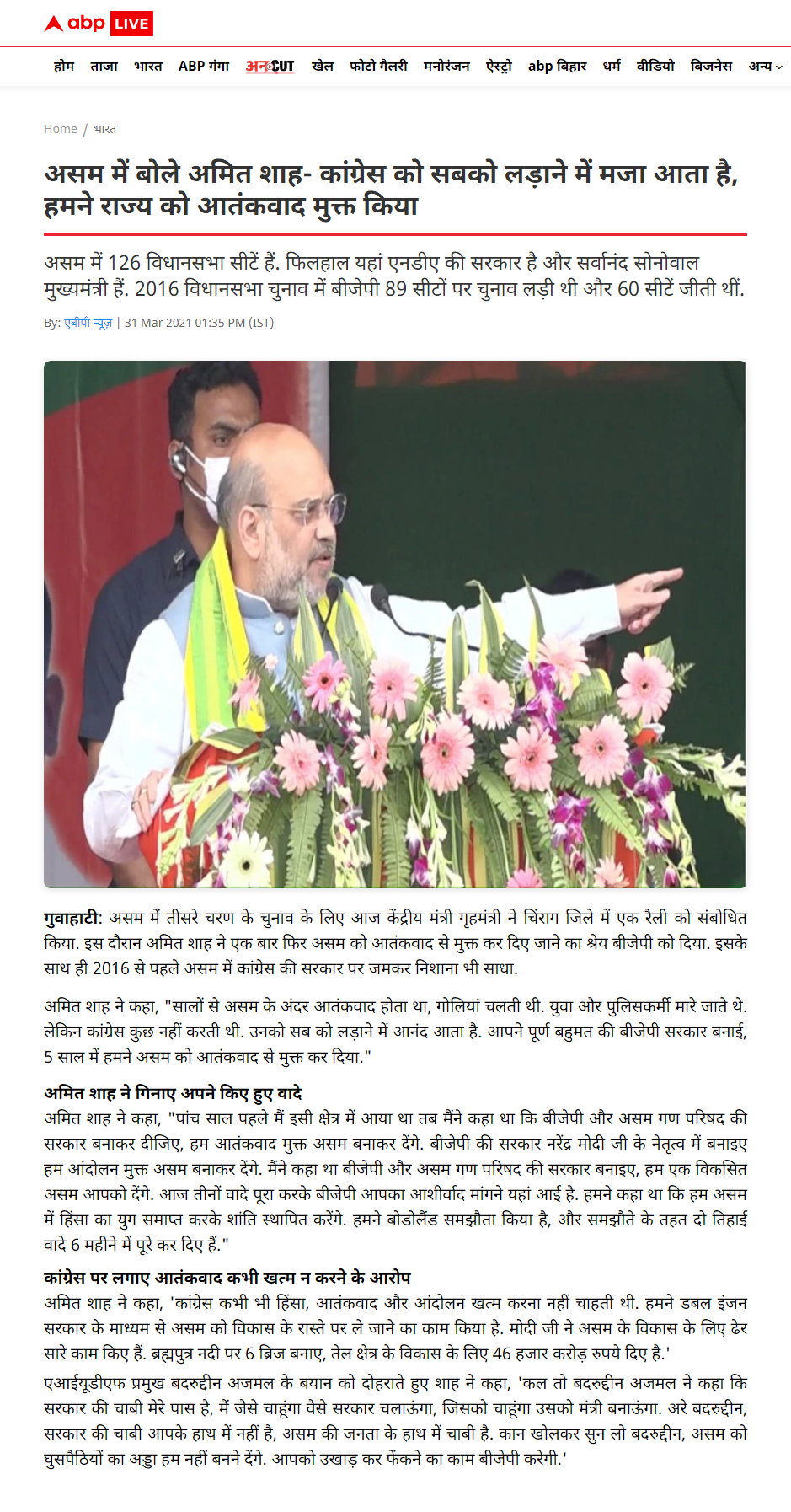 abp LIVE

होम ताजा भारत ABP गंगा अनCUT खेल फोटो गैलरी मनोरंजन ऐस्ट्रो abp बिहार धर्म वीडियो बिजनेस अन्य

Home / भारत

असम में बोले अमित शाह- कांग्रेस को सबको लड़ाने में मजा आता है, हमने राज्य को आतंकवाद मुक्त किया

असम में 126 विधानसभा सीटें हैं. फिलहाल यहां एनडीए की सरकार है और सर्वानंद सोनोवाल मुख्यमंत्री हैं. 2016 विधानसभा चुनाव में बीजेपी 89 सीटों पर चुनाव लड़ी थी और 60 सीटें जीती थीं.

By: एबीपी न्यूज़ | 31 Mar 2021 01:35 PM (IST)

गुवाहाटी: असम में तीसरे चरण के चुनाव के लिए आज केंद्रीय मंत्री गृहमंत्री ने चिंराग जिले में एक रैली को संबोधित किया. इस दौरान अमित शाह ने एक बार फिर असम को आतंकवाद से मुक्त कर दिए जाने का श्रेय बीजेपी को दिया. इसके साथ ही 2016 से पहले असम में कांग्रेस की सरकार पर जमकर निशाना भी साधा.

अमित शाह ने कहा, "सालों से असम के अंदर आतंकवाद होता था, गोलियां चलती थी. युवा और पुलिसकर्मी मारे जाते थे. लेकिन कांग्रेस कुछ नहीं करती थी. उनको सब को लड़ाने में आनंद आता है. आपने पूर्ण बहुमत की बीजेपी सरकार बनाई, 5 साल में हमने असम को आतंकवाद से मुक्त कर दिया."

अमित शाह ने गिनाए अपने किए हुए वादे
अमित शाह ने कहा, "पांच साल पहले मैं इसी क्षेत्र में आया था तब मैंने कहा था कि बीजेपी और असम गण परिषद की सरकार बनाकर दीजिए, हम आतंकवाद मुक्त असम बनाकर देंगे. बीजेपी की सरकार नरेंद्र मोदी जी के नेतृत्व में बनाइए हम आंदोलन मुक्त असम बनाकर देंगे. मैंने कहा था बीजेपी और असम गण परिषद की सरकार बनाइए, हम एक विकसित असम आपको देंगे. आज तीनों वादे पूरा करके बीजेपी आपका आशीर्वाद मांगने यहां आई है. हमने कहा था कि हम असम में हिंसा का युग समाप्त करके शांति स्थापित करेंगे. हमने बोडोलैंड समझौता किया है, और समझौते के तहत दो तिहाई वादे 6 महीने में पूरे कर दिए हैं."

कांग्रेस पर लगाए आतंकवाद कभी खत्म न करने के आरोप
अमित शाह ने कहा, 'कांग्रेस कभी भी हिंसा, आतंकवाद और आंदोलन खत्म करना नहीं चाहती थी. हमने डबल इंजन सरकार के माध्यम से असम को विकास के रास्ते पर ले जाने का काम किया है. मोदी जी ने असम के विकास के लिए ढेर सारे काम किए हैं. ब्रह्मपुत्र नदी पर 6 ब्रिज बनाए, तेल क्षेत्र के विकास के लिए 46 हजार करोड़ रुपये दिए है.'

एआईयूडीएफ प्रमुख बदरुद्दीन अजमल के बयान को दोहराते हुए शाह ने कहा, 'कल तो बदरुद्दीन अजमल ने कहा कि सरकार की चाबी मेरे पास है, मैं जैसे चाहूंगा वैसे सरकार चलाऊंगा, जिसको चाहूंगा उसको मंत्री बनाऊंगा. अरे बदरुद्दीन, सरकार की चाबी आपके हाथ में नहीं है, असम की जनता के हाथ में चाबी है. कान खोलकर सुन लो बदरुद्दीन, असम को घुसपैठियों का अड्डा हम नहीं बनने देंगे. आपको उखाड़ कर फेंकने का काम बीजेपी करेगी.'